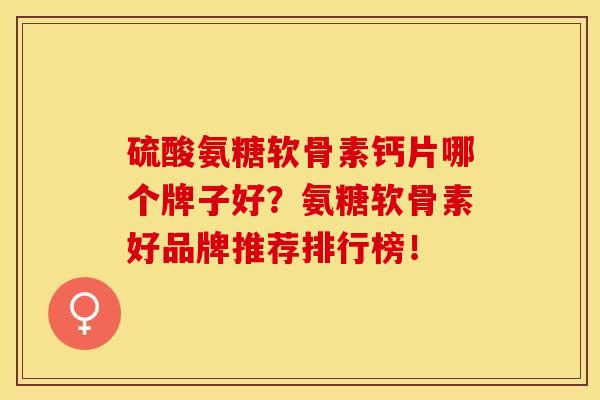 硫酸氨糖软骨素钙片哪个牌子好？氨糖软骨素好品牌推荐排行榜！